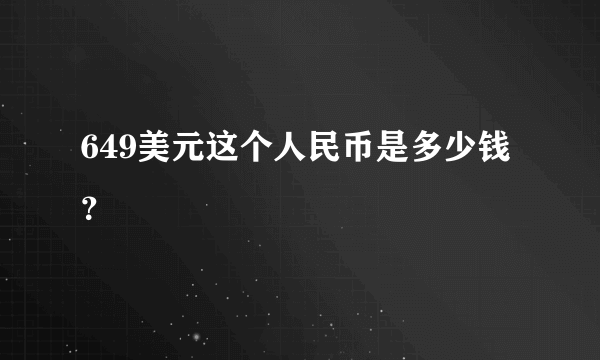 649美元这个人民币是多少钱？